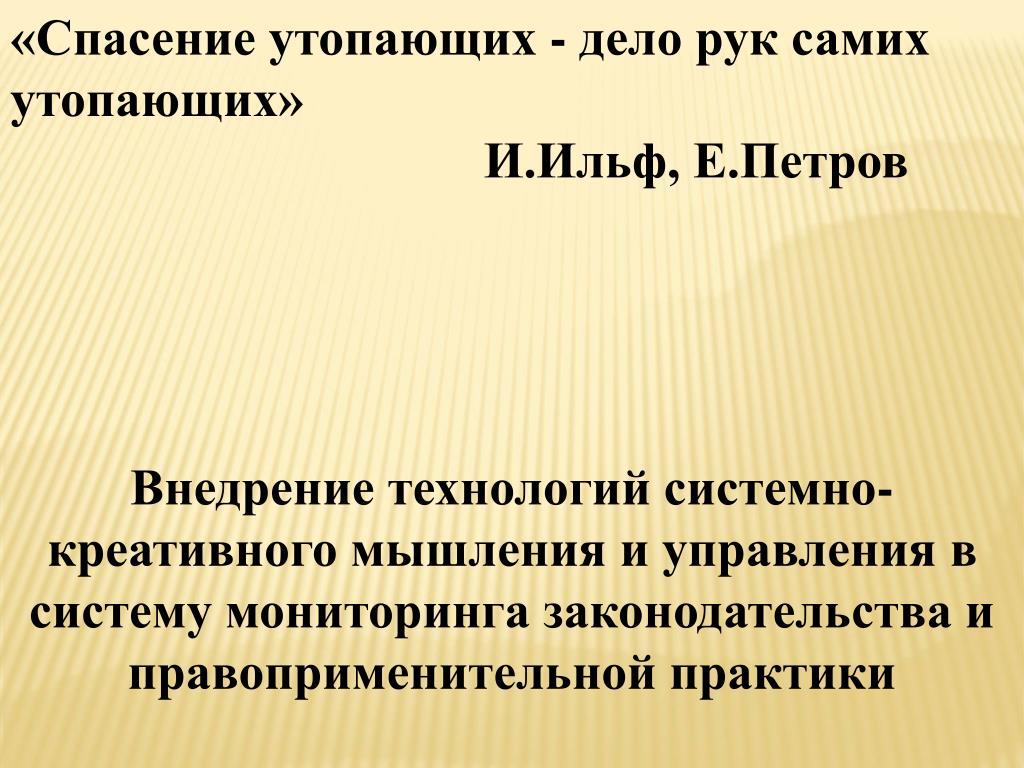 «Спасение утопающих - дело рук самих утопающих»

И.Ильф, Е.Петров

Внедрение технологий системно-креативного мышления и управления в систему мониторинга законодательства и правоприменительной практики